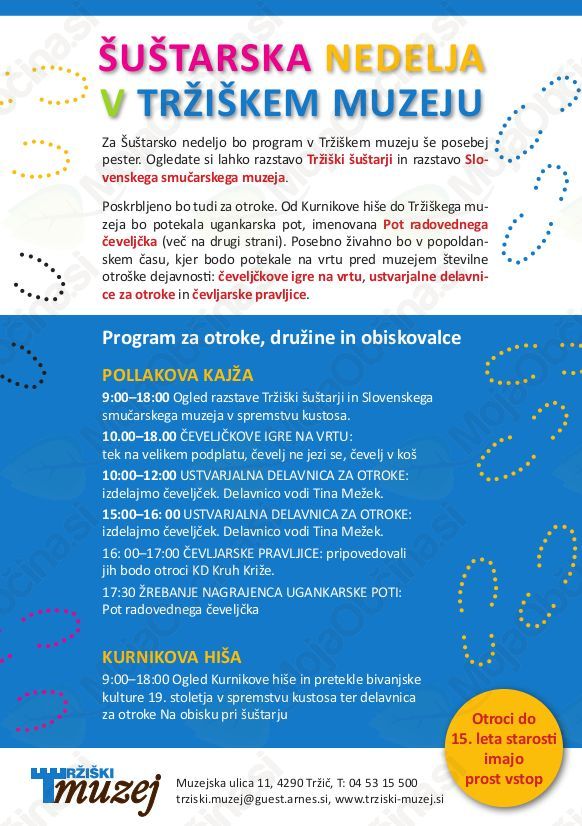 ŠUŠTARSKA NEDELJA V TRŽIŠKEM MUZEJU

Za Šuštarsko nedeljo bo program v Tržiškem muzeju še posebej pester. Ogledate si lahko razstavo Tržiški šuštarji in razstavo Slovenskega smučarskega muzeja.

Poskrbljeno bo tudi za otroke. Od Kurnikove hiše do Tržiškega muzeja bo potekala ugankarska pot, imenovana Pot radovednega čeveljčka (več na drugi strani). Posebno živahno bo v popoldanskem času, kjer bodo potekale na vrtu pred muzejem številne otroške dejavnosti: čeveljčkove igre na vrtu, ustvarjalne delavnice za otroke in čevljarske pravljice.

Program za otroke, družine in obiskovalce

POLLAKOVA KAJŽA

9:00–18:00 Ogled razstave Tržiški šuštarji in Slovenskega smučarskega muzeja v spremstvu kustosa.

10.00–18.00 ČEVELJČKOVE IGRE NA VRTU: tek na velikem podplatu, čevelj ne jezi se, čevelj v koš

10:00–12:00 USTVARJALNA DELAVNICA ZA OTROKE: izdelajmo čeveljček. Delavnico vodi Tina Mežek.

15:00–16: 00 USTVARJALNA DELAVNICA ZA OTROKE: izdelajmo čeveljček. Delavnico vodi Tina Mežek.

16: 00–17:00 ČEVLJARSKE PRAVLJICE: pripovedovali jih bodo otroci KD Kruh Križe.

17:30 ŽREBANJE NAGRAJENCA UGANKARSKE POTI: Pot radovednega čeveljčka

KURNIKOVA HIŠA

9:00–18:00 Ogled Kurnikove hiše in pretekle bivanjske kulture 19. stoletja v spremstvu kustosa ter delavnica za otroke Na obisku pri šuštarju

Otroci do 15. leta starosti imajo prost vstop

TRŽIŠKI muzej

Muzejska ulica 11, 4290 Tržič, T: 04 53 15 500
trziski.muzej@guest.arnes.si, www.trziski-muzej.si